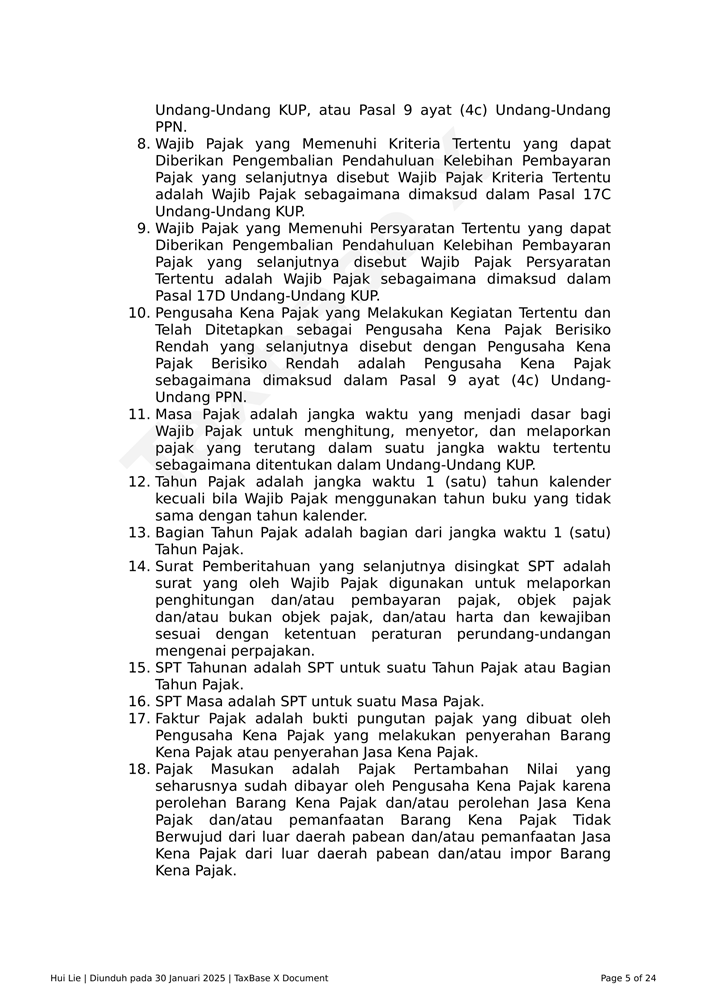 Undang-Undang KUP, atau Pasal 9 ayat (4c) Undang-Undang PPN.

8. Wajib Pajak yang Memenuhi Kriteria Tertentu yang dapat Diberikan Pengembalian Pendahuluan Kelebihan Pembayaran Pajak yang selanjutnya disebut Wajib Pajak Kriteria Tertentu adalah Wajib Pajak sebagaimana dimaksud dalam Pasal 17C Undang-Undang KUP.

9. Wajib Pajak yang Memenuhi Persyaratan Tertentu yang dapat Diberikan Pengembalian Pendahuluan Kelebihan Pembayaran Pajak yang selanjutnya disebut Wajib Pajak Persyaratan Tertentu adalah Wajib Pajak sebagaimana dimaksud dalam Pasal 17D Undang-Undang KUP.

10. Pengusaha Kena Pajak yang Melakukan Kegiatan Tertentu dan Telah Ditetapkan sebagai Pengusaha Kena Pajak Berisiko Rendah yang selanjutnya disebut dengan Pengusaha Kena Pajak Berisiko Rendah adalah Pengusaha Kena Pajak sebagaimana dimaksud dalam Pasal 9 ayat (4c) Undang-Undang PPN.

11. Masa Pajak adalah jangka waktu yang menjadi dasar bagi Wajib Pajak untuk menghitung, menyetor, dan melaporkan pajak yang terutang dalam suatu jangka waktu tertentu sebagaimana ditentukan dalam Undang-Undang KUP.

12. Tahun Pajak adalah jangka waktu 1 (satu) tahun kalender kecuali bila Wajib Pajak menggunakan tahun buku yang tidak sama dengan tahun kalender.

13. Bagian Tahun Pajak adalah bagian dari jangka waktu 1 (satu) Tahun Pajak.

14. Surat Pemberitahuan yang selanjutnya disingkat SPT adalah surat yang oleh Wajib Pajak digunakan untuk melaporkan penghitungan dan/atau pembayaran pajak, objek pajak dan/atau bukan objek pajak, dan/atau harta dan kewajiban sesuai dengan ketentuan peraturan perundang-undangan mengenai perpajakan.

15. SPT Tahunan adalah SPT untuk suatu Tahun Pajak atau Bagian Tahun Pajak.

16. SPT Masa adalah SPT untuk suatu Masa Pajak.

17. Faktur Pajak adalah bukti pungutan pajak yang dibuat oleh Pengusaha Kena Pajak yang melakukan penyerahan Barang Kena Pajak atau penyerahan Jasa Kena Pajak.

18. Pajak Masukan adalah Pajak Pertambahan Nilai yang seharusnya sudah dibayar oleh Pengusaha Kena Pajak karena perolehan Barang Kena Pajak dan/atau perolehan Jasa Kena Pajak dan/atau pemanfaatan Barang Kena Pajak Tidak Berwujud dari luar daerah pabean dan/atau pemanfaatan Jasa Kena Pajak dari luar daerah pabean dan/atau impor Barang Kena Pajak.

Hui Lie | Diunduh pada 30 Januari 2025 | TaxBase X Document

Page 5 of 24